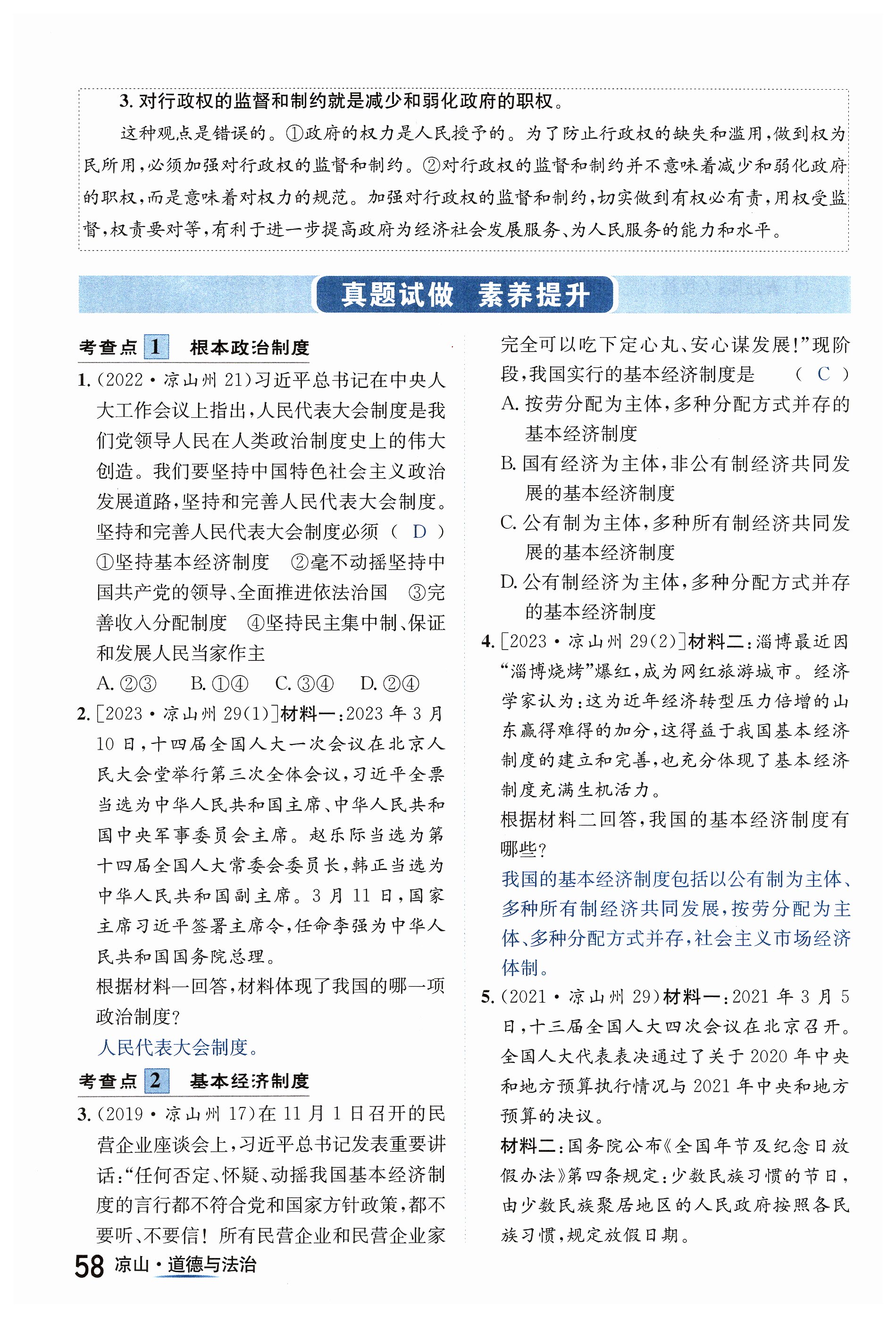 3. 对行政权的监督和制约就是减少和弱化政府的职权。

这种观点是错误的。①政府的权力是人民授予的。为了防止行政权的缺失和滥用，做到权为民所用，必须加强对行政权的监督和制约。②对行政权的监督和制约并不意味着减少和弱化政府的职权，而是意味着对权力的规范。加强对行政权的监督和制约，切实做到有权必有责，用权受监督，权责要对等，有利于进一步提高政府为经济社会发展服务、为人民服务的能力和水平。

真题试做 素养提升

考查点 1 根本政治制度

1. (2022·凉山州 21)习近平总书记在中央人大工作会议上指出，人民代表大会制度是我们党领导人民在人类政治制度史上的伟大创造。我们要坚持中国特色社会主义政治发展道路，坚持和完善人民代表大会制度。坚持和完善人民代表大会制度必须 ( D )
①坚持基本经济制度 ②毫不动摇坚持中国共产党的领导、全面推进依法治国 ③完善收入分配制度 ④坚持民主集中制、保证和发展人民当家作主
A. ②③ B. ①④ C. ③④ D. ②④

2. [2023·凉山州 29(1)]材料一：2023 年 3 月 10 日，十四届全国人大一次会议在北京人民大会堂举行第三次全体会议，习近平全票当选为中华人民共和国主席、中华人民共和国中央军事委员会主席。赵乐际当选为第十四届全国人大常委会委员长，韩正当选为中华人民共和国副主席。3 月 11 日，国家主席习近平签署主席令，任命李强为中华人民共和国国务院总理。
根据材料一回答，材料体现了我国的哪一项政治制度？
人民代表大会制度。

考查点 2 基本经济制度

3. (2019·凉山州 17)在 11 月 1 日召开的民营企业座谈会上，习近平总书记发表重要讲话：“任何否定、怀疑、动摇我国基本经济制度的言行都不符合党和国家方针政策，都不要听、不要信！所有民营企业和民营企业家完全可以吃下定心丸、安心谋发展！”现阶段，我国实行的基本经济制度是 ( C )
A. 按劳分配为主体，多种分配方式并存的基本经济制度
B. 国有经济为主体，非公有制经济共同发展的基本经济制度
C. 公有制为主体，多种所有制经济共同发展的基本经济制度
D. 公有制经济为主体，多种分配方式并存的基本经济制度

4. [2023·凉山州 29(2)]材料二：淄博最近因“淄博烧烤”爆红，成为网红旅游城市。经济学家认为：这为近年经济转型压力倍增的山东赢得难得的加分，这得益于我国基本经济制度的建立和完善，也充分体现了基本经济制度充满生机活力。
根据材料二回答，我国的基本经济制度有哪些？
我国的基本经济制度包括以公有制为主体、多种所有制经济共同发展，按劳分配为主体、多种分配方式并存，社会主义市场经济体制。

5. (2021·凉山州 29)材料一：2021 年 3 月 5 日，十三届全国人大四次会议在北京召开。全国人大代表表决通过了关于 2020 年中央和地方预算执行情况与 2021 年中央和地方预算的决议。
材料二：国务院公布《全国年节及纪念日放假办法》第四条规定：少数民族习惯的节日，由少数民族聚居地区的人民政府按照各民族习惯，规定放假日期。

58 凉山·道德与法治